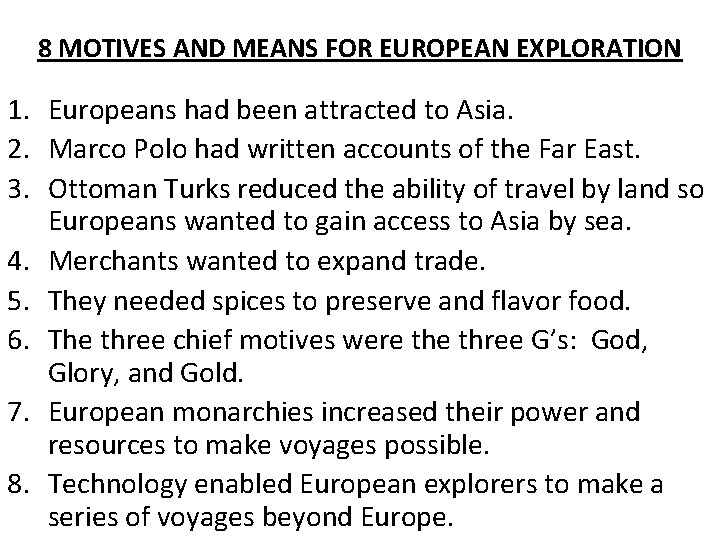 8 MOTIVES AND MEANS FOR EUROPEAN EXPLORATION

1. Europeans had been attracted to Asia.
2. Marco Polo had written accounts of the Far East.
3. Ottoman Turks reduced the ability of travel by land so Europeans wanted to gain access to Asia by sea.
4. Merchants wanted to expand trade.
5. They needed spices to preserve and flavor food.
6. The three chief motives were the three G's: God, Glory, and Gold.
7. European monarchies increased their power and resources to make voyages possible.
8. Technology enabled European explorers to make a series of voyages beyond Europe.